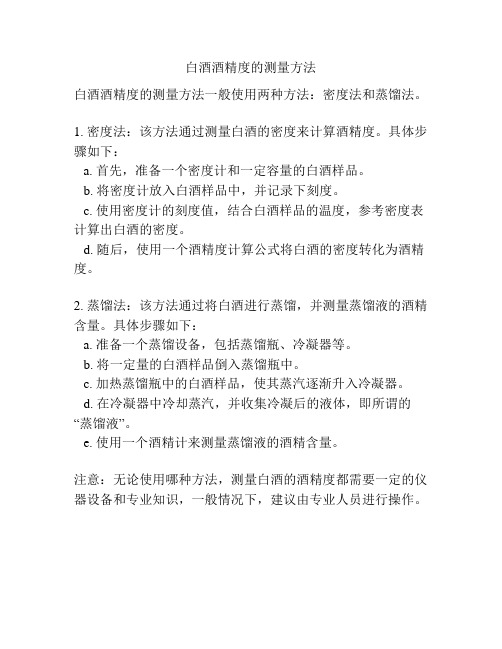 白酒酒精度的测量方法

白酒酒精度的测量方法一般使用两种方法：密度法和蒸馏法。

1. 密度法：该方法通过测量白酒的密度来计算酒精度。具体步骤如下：

a. 首先，准备一个密度计和一定容量的白酒样品。

b. 将密度计放入白酒样品中，并记录下刻度。

c. 使用密度计的刻度值，结合白酒样品的温度，参考密度表计算出白酒的密度。

d. 随后，使用一个酒精度计算公式将白酒的密度转化为酒精度。

2. 蒸馏法：该方法通过将白酒进行蒸馏，并测量蒸馏液的酒精含量。具体步骤如下：

a. 准备一个蒸馏设备，包括蒸馏瓶、冷凝器等。

b. 将一定量的白酒样品倒入蒸馏瓶中。

c. 加热蒸馏瓶中的白酒样品，使其蒸汽逐渐升入冷凝器。

d. 在冷凝器中冷却蒸汽，并收集冷凝后的液体，即所谓的“蒸馏液”。

e. 使用一个酒精计来测量蒸馏液的酒精含量。

注意：无论使用哪种方法，测量白酒的酒精度都需要一定的仪器设备和专业知识，一般情况下，建议由专业人员进行操作。